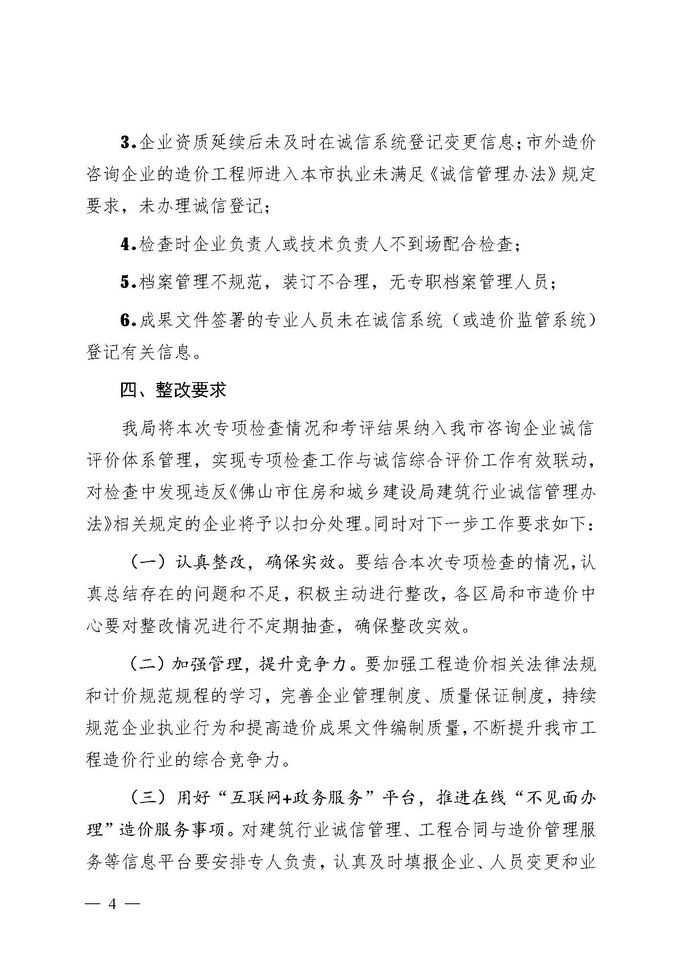 3.企业资质延续后未及时在诚信系统登记变更信息；市外造价咨询企业的造价工程师进入本市执业未满足《诚信管理办法》规定要求，未办理诚信登记；

4.检查时企业负责人或技术负责人不到场配合检查；

5.档案管理不规范，装订不合理，无专职档案管理人员；

6.成果文件签署的专业人员未在诚信系统（或造价监管系统）登记有关信息。

四、整改要求

我局将本次专项检查情况和考评结果纳入我市咨询企业诚信评价体系管理，实现专项检查工作与诚信综合评价工作有效联动，对检查中发现违反《佛山市住房和城乡建设局建筑行业诚信管理办法》相关规定的企业将予以扣分处理。同时对下一步工作要求如下：

（一）认真整改，确保实效。要结合本次专项检查的情况，认真总结存在的问题和不足，积极主动进行整改，各区局和市造价中心要对整改情况进行不定期抽查，确保整改实效。

（二）加强管理，提升竞争力。要加强工程造价相关法律法规和计价规范规程的学习，完善企业管理制度、质量保证制度，持续规范企业执业行为和提高造价成果文件编制质量，不断提升我市工程造价行业的综合竞争力。

（三）用好“互联网+政务服务”平台，推进在线“不见面办理”造价服务事项。对建筑行业诚信管理、工程合同与造价管理服务等信息平台要安排专人负责，认真及时填报企业、人员变更和业

— 4 —